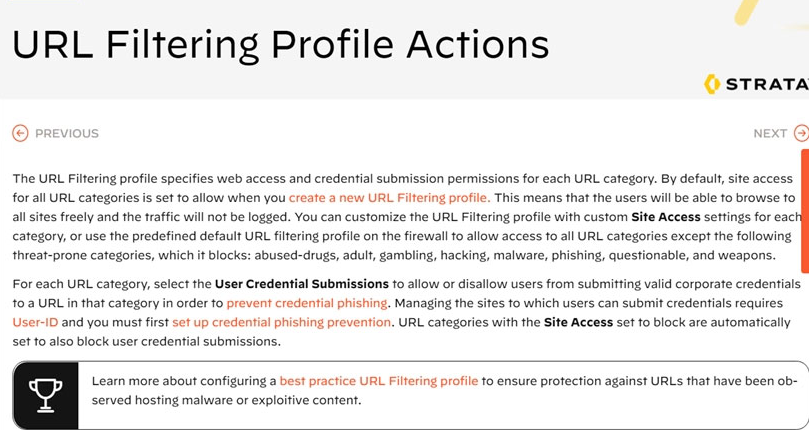 URL Filtering Profile Actions

STRATA

PREVIOUS

NEXT

The URL Filtering profile specifies web access and credential submission permissions for each URL category. By default, site access for all URL categories is set to allow when you create a new URL Filtering profile. This means that the users will be able to browse to all sites freely and the traffic will not be logged. You can customize the URL Filtering profile with custom Site Access settings for each category, or use the predefined default URL filtering profile on the firewall to allow access to all URL categories except the following threat-prone categories, which it blocks: abused-drugs, adult, gambling, hacking, malware, phishing, questionable, and weapons.

For each URL category, select the User Credential Submissions to allow or disallow users from submitting valid corporate credentials to a URL in that category in order to prevent credential phishing. Managing the sites to which users can submit credentials requires User-ID and you must first set up credential phishing prevention. URL categories with the Site Access set to block are automatically set to also block user credential submissions.

Learn more about configuring a best practice URL Filtering profile to ensure protection against URLs that have been observed hosting malware or exploitive content.